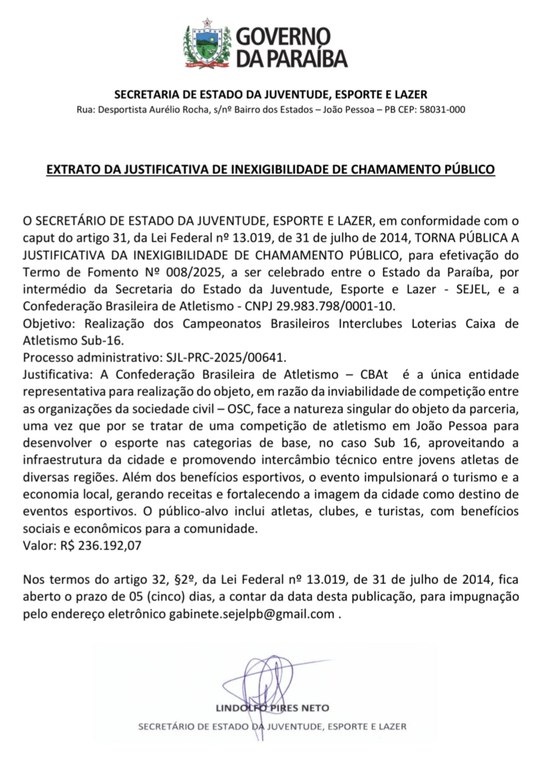 GOVERNO DA PARAÍBA

SECRETARIA DE ESTADO DA JUVENTUDE, ESPORTE E LAZER
Rua: Desportista Aurélio Rocha, s/nº Bairro dos Estados – João Pessoa – PB CEP: 58031-000

EXTRATO DA JUSTIFICATIVA DE INEXIGIBILIDADE DE CHAMAMENTO PÚBLICO

O SECRETÁRIO DE ESTADO DA JUVENTUDE, ESPORTE E LAZER, em conformidade com o caput do artigo 31, da Lei Federal nº 13.019, de 31 de julho de 2014, TORNA PÚBLICA A JUSTIFICATIVA DA INEXIGIBILIDADE DE CHAMAMENTO PÚBLICO, para efetivação do Termo de Fomento Nº 008/2025, a ser celebrado entre o Estado da Paraíba, por intermédio da Secretaria do Estado da Juventude, Esporte e Lazer - SEJEL, e a Confederação Brasileira de Atletismo - CNPJ 29.983.798/0001-10.
Objetivo: Realização dos Campeonatos Brasileiros Interclubes Loterias Caixa de Atletismo Sub-16.
Processo administrativo: SJL-PRC-2025/00641.
Justificativa: A Confederação Brasileira de Atletismo – CBAt é a única entidade representativa para realização do objeto, em razão da inviabilidade de competição entre as organizações da sociedade civil – OSC, face a natureza singular do objeto da parceria, uma vez que por se tratar de uma competição de atletismo em João Pessoa para desenvolver o esporte nas categorias de base, no caso Sub 16, aproveitando a infraestrutura da cidade e promovendo intercâmbio técnico entre jovens atletas de diversas regiões. Além dos benefícios esportivos, o evento impulsionará o turismo e a economia local, gerando receitas e fortalecendo a imagem da cidade como destino de eventos esportivos. O público-alvo inclui atletas, clubes, e turistas, com benefícios sociais e econômicos para a comunidade.
Valor: R$ 236.192,07

Nos termos do artigo 32, §2º, da Lei Federal nº 13.019, de 31 de julho de 2014, fica aberto o prazo de 05 (cinco) dias, a contar da data desta publicação, para impugnação pelo endereço eletrônico gabinete.sejelpb@gmail.com .

LINDOLFO PIRES NETO
SECRETÁRIO DE ESTADO DA JUVENTUDE, ESPORTE E LAZER